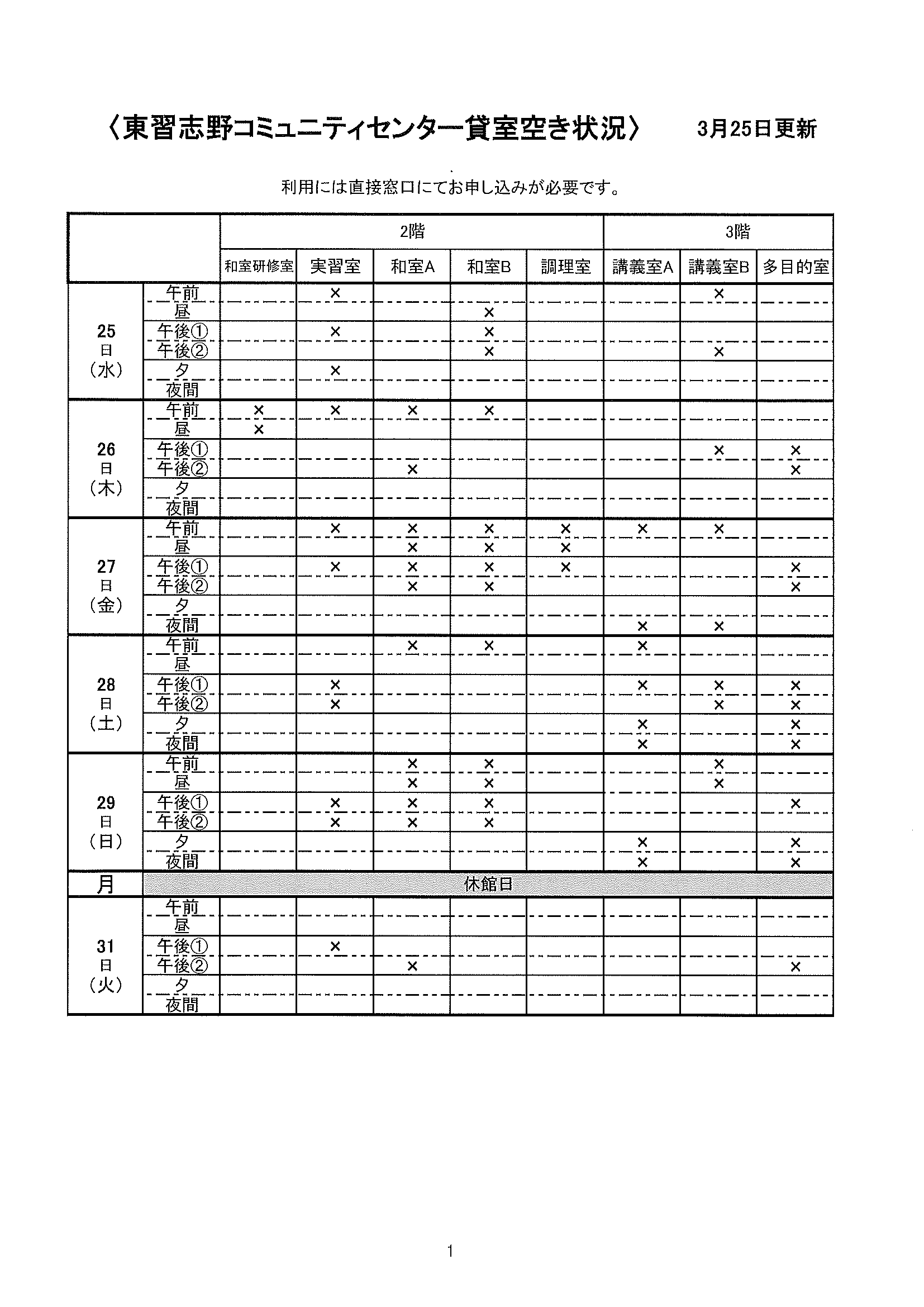 〈東習志野コミュニティセンター貸室空き状況〉　3月25日更新

利用には直接窓口にてお申し込みが必要です。

| | | 2階 | | | | | 3階 | | |
|---|---|---|---|---|---|---|---|---|---|
| | | 和室研修室 | 実習室 | 和室A | 和室B | 調理室 | 講義室A | 講義室B | 多目的室 |
| 25日（水） | 午前 | | × | | | | | × | |
| | 昼 | | | | × | | | | |
| | 午後① | | × | | × | | | | |
| | 午後② | | | | × | | | × | |
| | 夕 | | × | | | | | | |
| | 夜間 | | | | | | | | |
| 26日（木） | 午前 | × | × | × | × | | | | |
| | 昼 | × | | | | | | | |
| | 午後① | | | | | | | × | × |
| | 午後② | | | × | | | | | × |
| | 夕 | | | | | | | | |
| | 夜間 | | | | | | | | |
| 27日（金） | 午前 | | × | × | × | × | × | × | |
| | 昼 | | | × | × | × | | | |
| | 午後① | | × | × | × | × | | | × |
| | 午後② | | | × | × | | | | × |
| | 夕 | | | | | | | | |
| | 夜間 | | | | | | × | × | |
| 28日（土） | 午前 | | | × | × | | × | | |
| | 昼 | | | | | | | | |
| | 午後① | | × | | | | × | × | × |
| | 午後② | | × | | | | | × | × |
| | 夕 | | | | | | × | | × |
| | 夜間 | | | | | | × | | × |
| 29日（日） | 午前 | | | × | × | | | × | |
| | 昼 | | | × | × | | | × | |
| | 午後① | | × | × | × | | | | × |
| | 午後② | | × | × | × | | | | |
| | 夕 | | | | | | × | | × |
| | 夜間 | | | | | | × | | × |
| 月 | 休館日 | | | | | | | | |
| 31日（火） | 午前 | | | | | | | | |
| | 昼 | | | | | | | | |
| | 午後① | | × | | | | | | |
| | 午後② | | | × | | | | | × |
| | 夕 | | | | | | | | |
| | 夜間 | | | | | | | | |

1